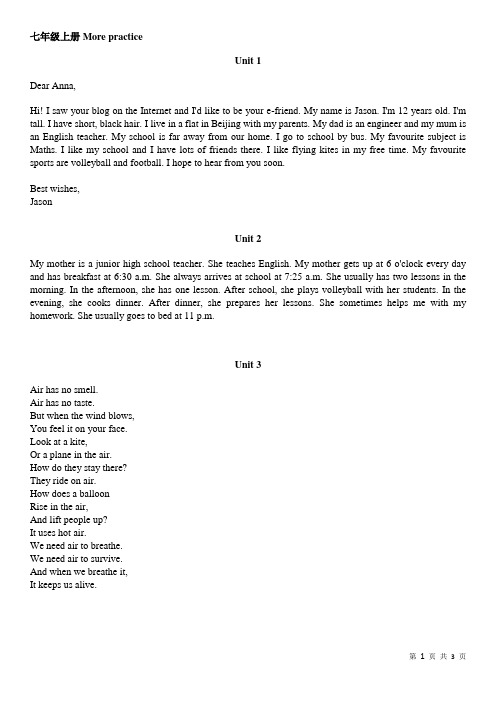 七年级上册 More practice

Unit 1

Dear Anna,

Hi! I saw your blog on the Internet and I'd like to be your e-friend. My name is Jason. I'm 12 years old. I'm tall. I have short, black hair. I live in a flat in Beijing with my parents. My dad is an engineer and my mum is an English teacher. My school is far away from our home. I go to school by bus. My favourite subject is Maths. I like my school and I have lots of friends there. I like flying kites in my free time. My favourite sports are volleyball and football. I hope to hear from you soon.

Best wishes,
Jason

Unit 2

My mother is a junior high school teacher. She teaches English. My mother gets up at 6 o'clock every day and has breakfast at 6:30 a.m. She always arrives at school at 7:25 a.m. She usually has two lessons in the morning. In the afternoon, she has one lesson. After school, she plays volleyball with her students. In the evening, she cooks dinner. After dinner, she prepares her lessons. She sometimes helps me with my homework. She usually goes to bed at 11 p.m.

Unit 3

Air has no smell.
Air has no taste.
But when the wind blows,
You feel it on your face.
Look at a kite,
Or a plane in the air.
How do they stay there?
They ride on air.
How does a balloon
Rise in the air,
And lift people up?
It uses hot air.
We need air to breathe.
We need air to survive.
And when we breathe it,
It keeps us alive.

第 1 页 共 3 页